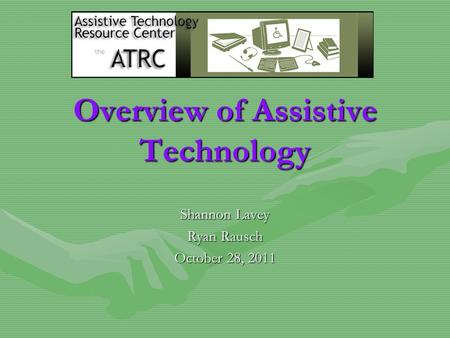 Assistive Technology Resource Center

the ATRC

Overview of Assistive Technology

Shannon Lavey
Ryan Rausch
October 28, 2011